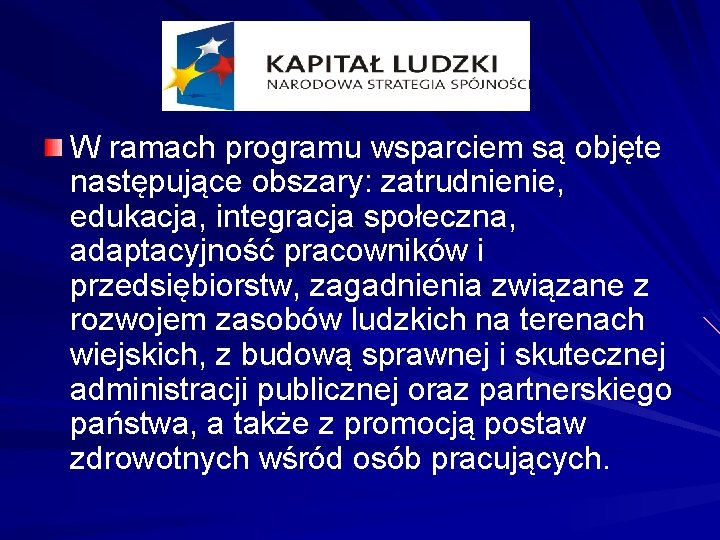 KAPITAŁ LUDZKI
NARODOWA STRATEGIA SPÓJNOŚCI

W ramach programu wsparciem są objęte następujące obszary: zatrudnienie, edukacja, integracja społeczna, adaptacyjność pracowników i przedsiębiorstw, zagadnienia związane z rozwojem zasobów ludzkich na terenach wiejskich, z budową sprawnej i skutecznej administracji publicznej oraz partnerskiego państwa, a także z promocją postaw zdrowotnych wśród osób pracujących.